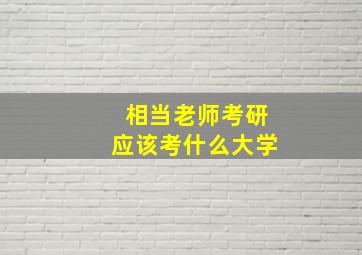 相当老师考研
应该考什么大学